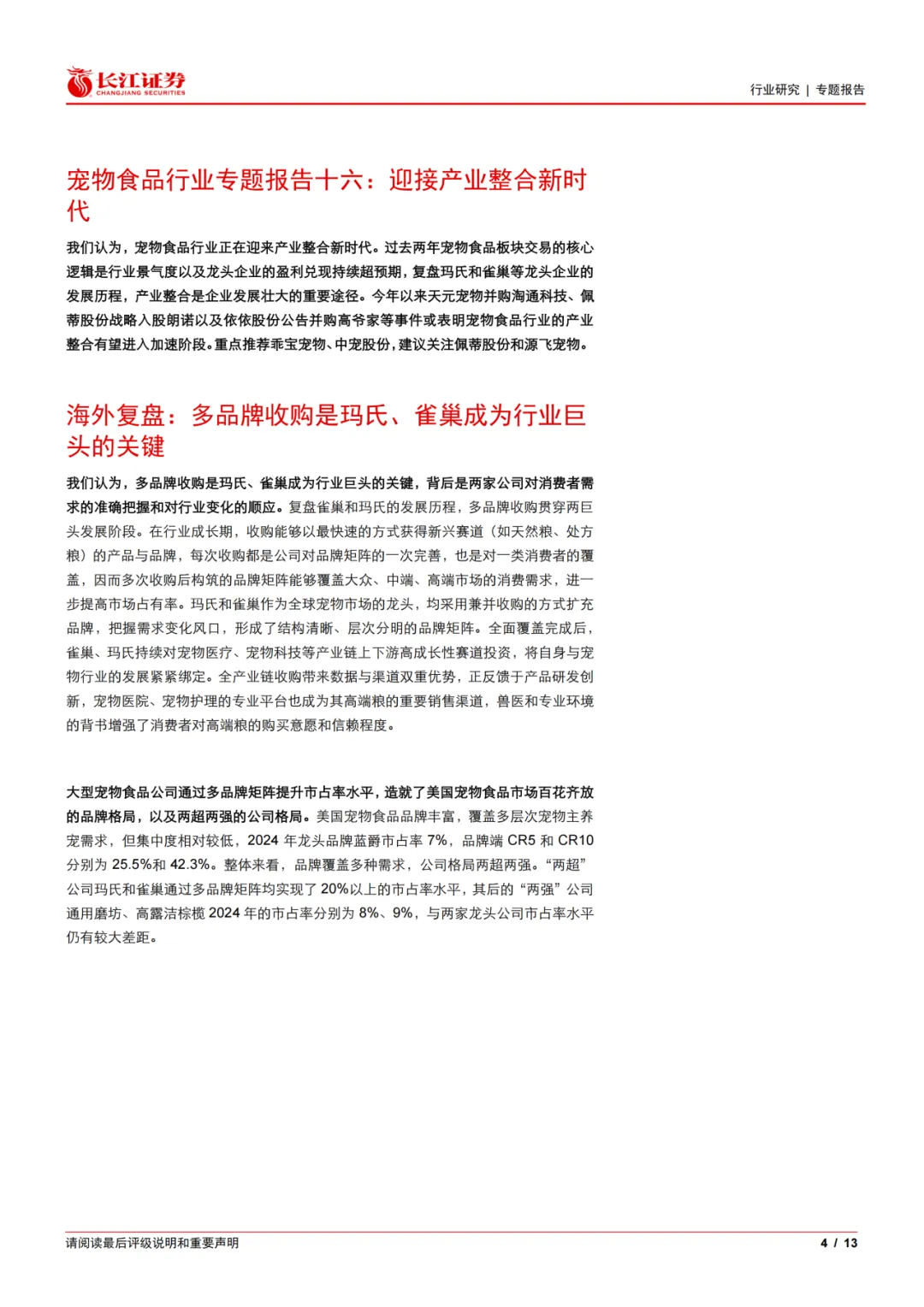 长江证券
CHANGJIANG SECURITIES

行业研究 | 专题报告

宠物食品行业专题报告十六：迎接产业整合新时代

我们认为，宠物食品行业正在迎来产业整合新时代。过去两年宠物食品板块交易的核心逻辑是行业景气度以及龙头企业的盈利兑现持续超预期，复盘玛氏和雀巢等龙头企业的发展历程，产业整合是企业发展壮大的重要途径。今年以来天元宠物并购淘通科技、佩蒂股份战略入股朗诺以及依依股份公告并购高爷家等事件或表明宠物食品行业的产业整合有望进入加速阶段。重点推荐乖宝宠物、中宠股份，建议关注佩蒂股份和源飞宠物。

海外复盘：多品牌收购是玛氏、雀巢成为行业巨头的关键

我们认为，多品牌收购是玛氏、雀巢成为行业巨头的关键，背后是两家公司对消费者需求的准确把握和对行业变化的顺应。复盘雀巢和玛氏的发展历程，多品牌收购贯穿两巨头发展阶段。在行业成长期，收购能够以最快速的方式获得新兴赛道（如天然粮、处方粮）的产品与品牌，每次收购都是公司对品牌矩阵的一次完善，也是对一类消费者的覆盖，因而多次收购后构筑的品牌矩阵能够覆盖大众、中端、高端市场的消费需求，进一步提高市场占有率。玛氏和雀巢作为全球宠物市场的龙头，均采用兼并收购的方式扩充品牌，把握需求变化风口，形成了结构清晰、层次分明的品牌矩阵。全面覆盖完成后，雀巢、玛氏持续对宠物医疗、宠物科技等产业链上下游高成长性赛道投资，将自身与宠物行业的发展紧紧绑定。全产业链收购带来数据与渠道双重优势，正反馈于产品研发创新，宠物医院、宠物护理的专业平台也成为其高端粮的重要销售渠道，兽医和专业环境的背书增强了消费者对高端粮的购买意愿和信赖程度。

大型宠物食品公司通过多品牌矩阵提升市占率水平，造就了美国宠物食品市场百花齐放的品牌格局，以及两超两强的公司格局。美国宠物食品品牌丰富，覆盖多层次宠物主养宠需求，但集中度相对较低，2024年龙头品牌蓝爵市占率7%，品牌端CR5和CR10分别为25.5%和42.3%。整体来看，品牌覆盖多种需求，公司格局两超两强。“两超”公司玛氏和雀巢通过多品牌矩阵均实现了20%以上的市占率水平，其后的“两强”公司通用磨坊、高露洁棕榄2024年的市占率分别为8%、9%，与两家龙头公司市占率水平仍有较大差距。

请阅读最后评级说明和重要声明

4 / 13